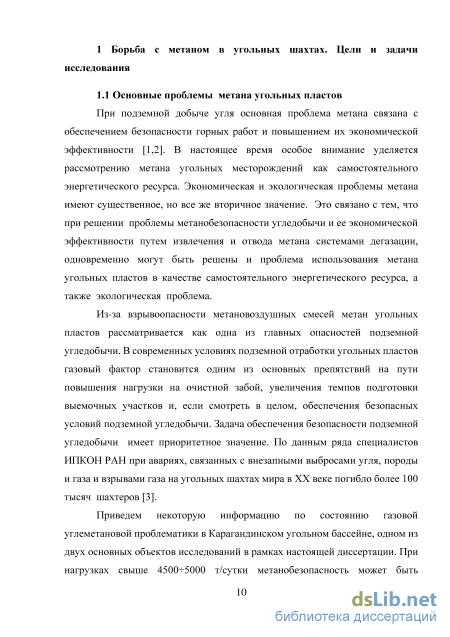 1 Борьба с метаном в угольных шахтах. Цели и задачи исследования

1.1 Основные проблемы метана угольных пластов

При подземной добыче угля основная проблема метана связана с обеспечением безопасности горных работ и повышением их экономической эффективности [1,2]. В настоящее время особое внимание уделяется рассмотрению метана угольных месторождений как самостоятельного энергетического ресурса. Экономическая и экологическая проблемы метана имеют существенное, но все же вторичное значение. Это связано с тем, что при решении проблемы метанобезопасности угледобычи и ее экономической эффективности путем извлечения и отвода метана системами дегазации, одновременно могут быть решены и проблема использования метана угольных пластов в качестве самостоятельного энергетического ресурса, а также экологическая проблема.

Из-за взрывоопасности метановоздушных смесей метан угольных пластов рассматривается как одна из главных опасностей подземной угледобычи. В современных условиях подземной отработки угольных пластов газовый фактор становится одним из основных препятствий на пути повышения нагрузки на очистной забой, увеличения темпов подготовки выемочных участков и, если смотреть в целом, обеспечения безопасных условий подземной угледобычи. Задача обеспечения безопасности подземной угледобычи имеет приоритетное значение. По данным ряда специалистов ИПКОН РАН при авариях, связанных с внезапными выбросами угля, породы и газа и взрывами газа на угольных шахтах мира в XX веке погибло более 100 тысяч шахтеров [3].

Приведем некоторую информацию по состоянию газовой углеметановой проблематики в Карагандинском угольном бассейне, одном из двух основных объектов исследований в рамках настоящей диссертации. При нагрузках свыше 4500÷5000 т/сутки метанобезопасность может быть

10

dsLib.net
библиотека диссертаций